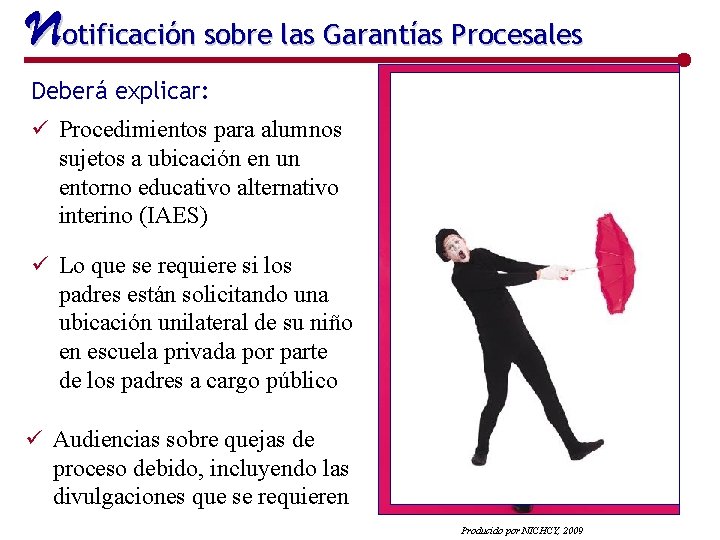 Notificación sobre las Garantías Procesales

Deberá explicar:

✓ Procedimientos para alumnos sujetos a ubicación en un entorno educativo alternativo interino (IAES)

✓ Lo que se requiere si los padres están solicitando una ubicación unilateral de su niño en escuela privada por parte de los padres a cargo público

✓ Audiencias sobre quejas de proceso debido, incluyendo las divulgaciones que se requieren

Producido por NICHCY, 2009